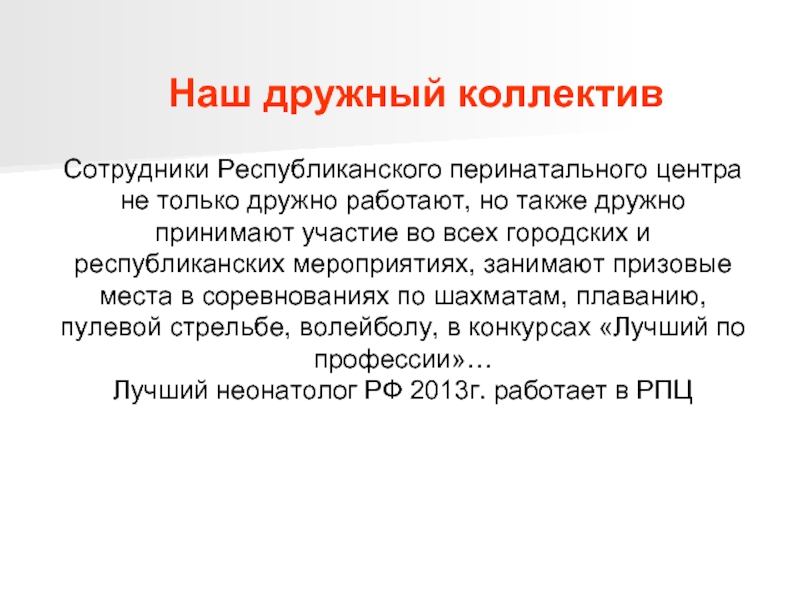 Наш дружный коллектив

Сотрудники Республиканского перинатального центра не только дружно работают, но также дружно принимают участие во всех городских и республиканских мероприятиях, занимают призовые места в соревнованиях по шахматам, плаванию, пулевой стрельбе, волейболу, в конкурсах «Лучший по профессии»…
Лучший неонатолог РФ 2013г. работает в РПЦ